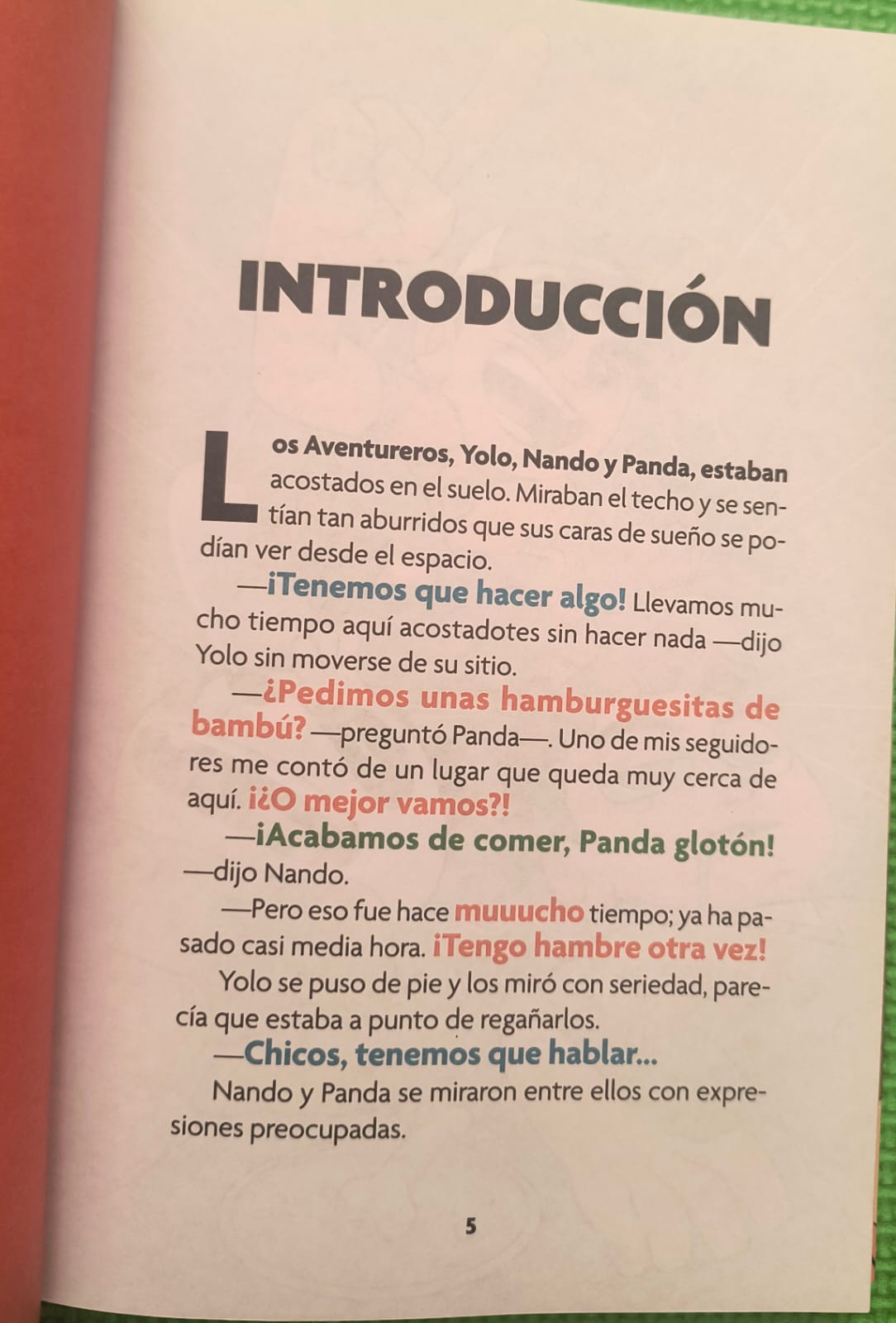 INTRODUCCIÓN

Los Aventureros, Yolo, Nando y Panda, estaban acostados en el suelo. Miraban el techo y se sentían tan aburridos que sus caras de sueño se podían ver desde el espacio.

—¡Tenemos que hacer algo! Llevamos mucho tiempo aquí acostadotes sin hacer nada —dijo Yolo sin moverse de su sitio.

—¿Pedimos unas hamburguesitas de bambú? —preguntó Panda—. Uno de mis seguidores me contó de un lugar que queda muy cerca de aquí. ¡¿O mejor vamos?!

—¡Acabamos de comer, Panda glotón! —dijo Nando.

—Pero eso fue hace muuucho tiempo; ya ha pasado casi media hora. ¡Tengo hambre otra vez!

Yolo se puso de pie y los miró con seriedad, parecía que estaba a punto de regañarlos.

—Chicos, tenemos que hablar...

Nando y Panda se miraron entre ellos con expresiones preocupadas.

5